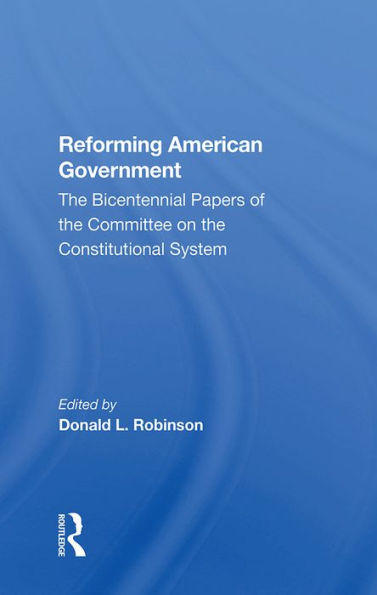 Reforming American Government

The Bicentennial Papers of the Committee on the Constitutional System

Edited by
Donald L. Robinson

ROUTLEDGE